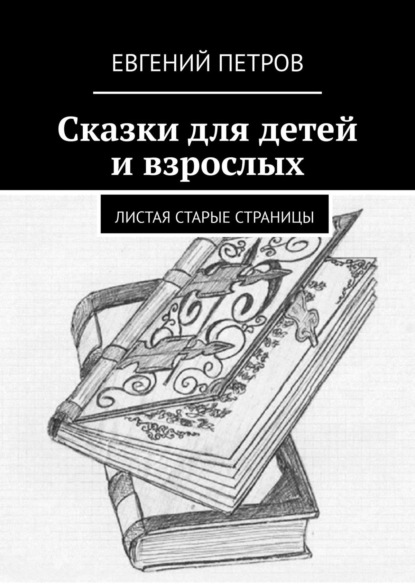 ЕВГЕНИЙ ПЕТРОВ

Сказки для детей и взрослых

ЛИСТАЯ СТАРЫЕ СТРАНИЦЫ